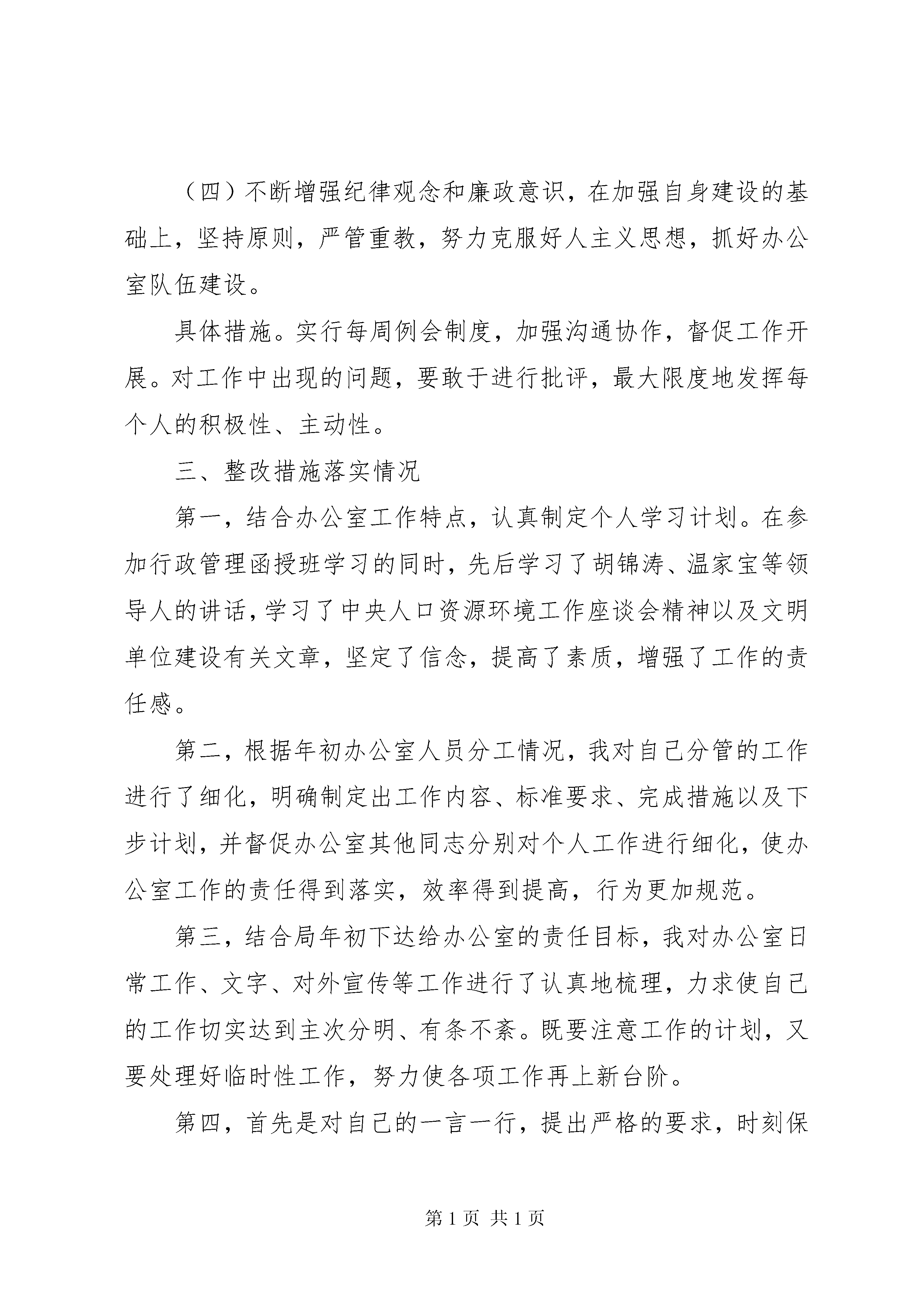 （四）不断增强纪律观念和廉政意识，在加强自身建设的基础上，坚持原则，严管重教，努力克服好人主义思想，抓好办公室队伍建设。

具体措施。实行每周例会制度，加强沟通协作，督促工作开展。对工作中出现的问题，要敢于进行批评，最大限度地发挥每个人的积极性、主动性。

三、整改措施落实情况

第一，结合办公室工作特点，认真制定个人学习计划。在参加行政管理函授班学习的同时，先后学习了胡锦涛、温家宝等领导人的讲话，学习了中央人口资源环境工作座谈会精神以及文明单位建设有关文章，坚定了信念，提高了素质，增强了工作的责任感。

第二，根据年初办公室人员分工情况，我对自己分管的工作进行了细化，明确制定出工作内容、标准要求、完成措施以及下步计划，并督促办公室其他同志分别对个人工作进行细化，使办公室工作的责任得到落实，效率得到提高，行为更加规范。

第三，结合局年初下达给办公室的责任目标，我对办公室日常工作、文字、对外宣传等工作进行了认真地梳理，力求使自己的工作切实达到主次分明、有条不紊。既要注意工作的计划，又要处理好临时性工作，努力使各项工作再上新台阶。

第四，首先是对自己的一言一行，提出严格的要求，时刻保

第 1 页 共 1 页